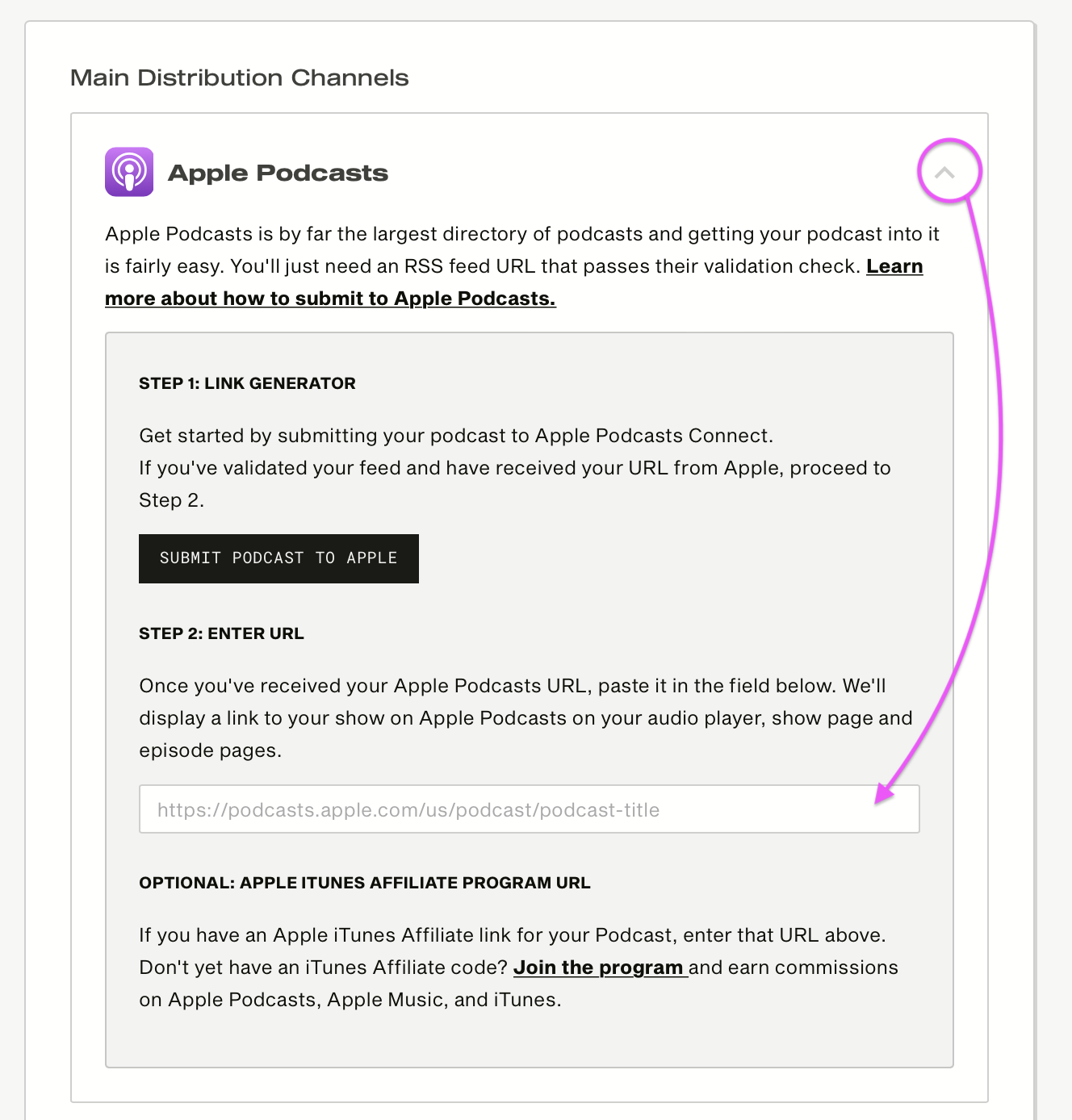 Main Distribution Channels

Apple Podcasts

Apple Podcasts is by far the largest directory of podcasts and getting your podcast into it is fairly easy. You'll just need an RSS feed URL that passes their validation check. Learn more about how to submit to Apple Podcasts.

STEP 1: LINK GENERATOR

Get started by submitting your podcast to Apple Podcasts Connect.
If you've validated your feed and have received your URL from Apple, proceed to Step 2.

SUBMIT PODCAST TO APPLE

STEP 2: ENTER URL

Once you've received your Apple Podcasts URL, paste it in the field below. We'll display a link to your show on Apple Podcasts on your audio player, show page and episode pages.

https://podcasts.apple.com/us/podcast/podcast-title

OPTIONAL: APPLE ITUNES AFFILIATE PROGRAM URL

If you have an Apple iTunes Affiliate link for your Podcast, enter that URL above. Don't yet have an iTunes Affiliate code? Join the program and earn commissions on Apple Podcasts, Apple Music, and iTunes.